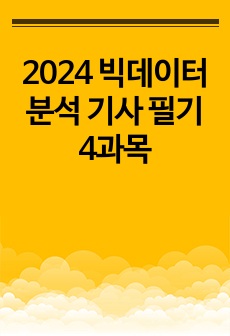 2024 빅데이터 분석 기사 필기 4과목